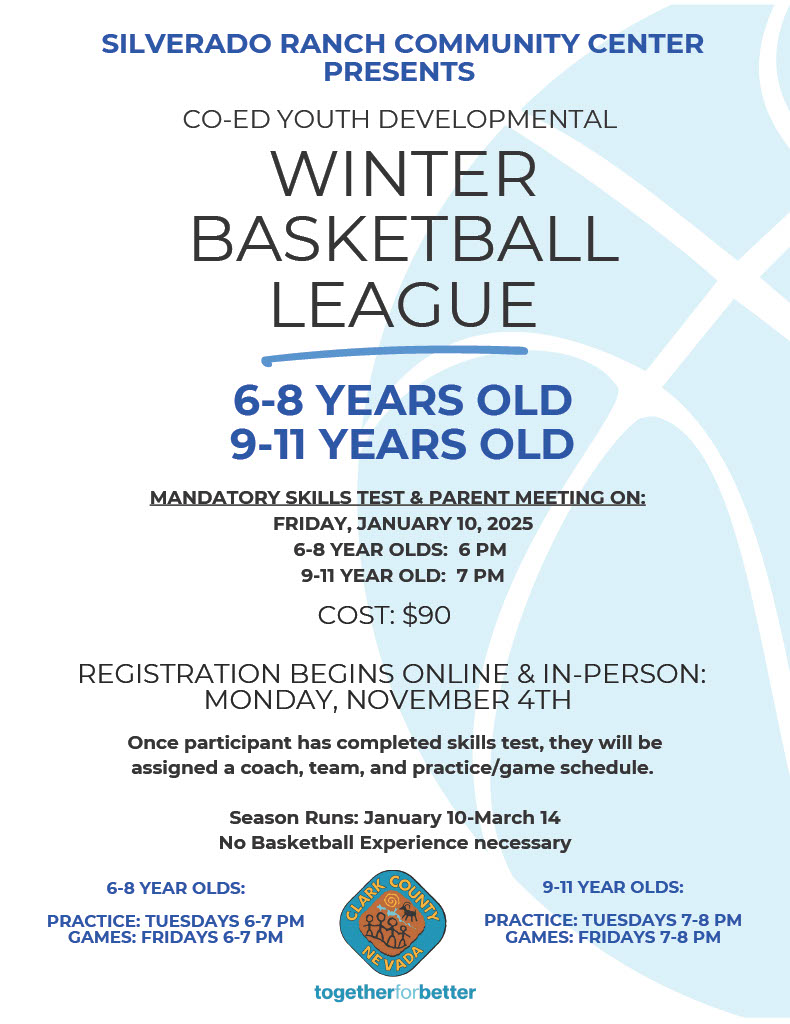 SILVERADO RANCH COMMUNITY CENTER PRESENTS

CO-ED YOUTH DEVELOPMENTAL

WINTER BASKETBALL LEAGUE

6-8 YEARS OLD
9-11 YEARS OLD

MANDATORY SKILLS TEST & PARENT MEETING ON:
FRIDAY, JANUARY 10, 2025
6-8 YEAR OLDS: 6 PM
9-11 YEAR OLD: 7 PM

COST: $90

REGISTRATION BEGINS ONLINE & IN-PERSON:
MONDAY, NOVEMBER 4TH

Once participant has completed skills test, they will be assigned a coach, team, and practice/game schedule.

Season Runs: January 10-March 14
No Basketball Experience necessary

6-8 YEAR OLDS:

PRACTICE: TUESDAYS 6-7 PM
GAMES: FRIDAYS 6-7 PM

CLARK COUNTY NEVADA

togetherforbetter

9-11 YEAR OLDS:

PRACTICE: TUESDAYS 7-8 PM
GAMES: FRIDAYS 7-8 PM